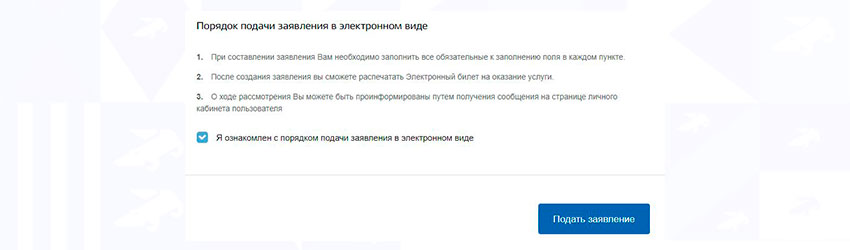 Порядок подачи заявления в электронном виде

1. При составлении заявления Вам необходимо заполнить все обязательные к заполнению поля в каждом пункте.

2. После создания заявления вы сможете распечатать Электронный билет на оказание услуги.

3. О ходе рассмотрения Вы можете быть проинформированы путем получения сообщения на странице личного кабинета пользователя

Я ознакомлен с порядком подачи заявления в электронном виде

Подать заявление